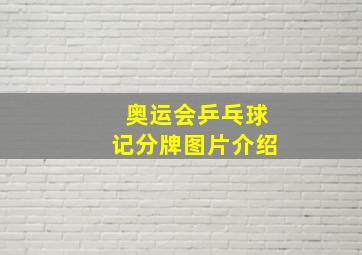 奥运会乒乓球
记分牌图片介绍